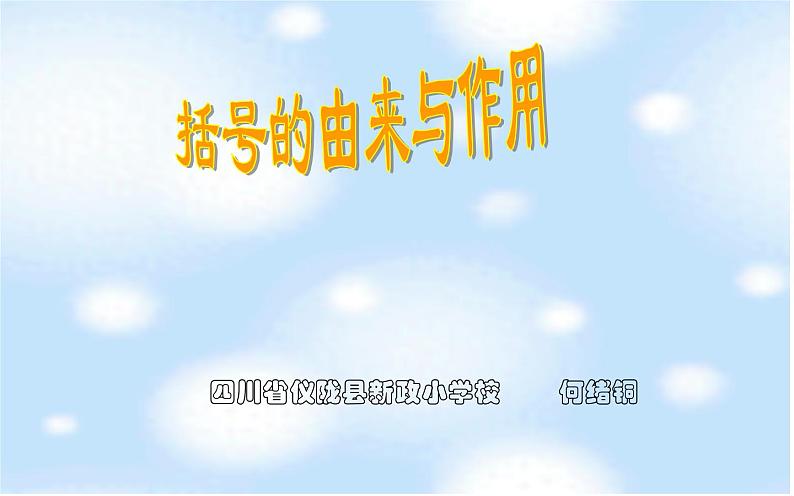 括号的由来与作用

四川省仪陇县新政小学校　　何绪铜